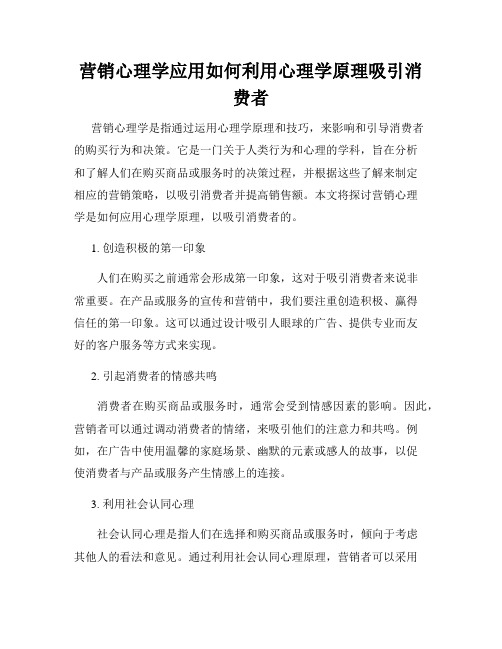 营销心理学应用如何利用心理学原理吸引消费者

营销心理学是指通过运用心理学原理和技巧，来影响和引导消费者的购买行为和决策。它是一门关于人类行为和心理的学科，旨在分析和了解人们在购买商品或服务时的决策过程，并根据这些了解来制定相应的营销策略，以吸引消费者并提高销售额。本文将探讨营销心理学是如何应用心理学原理，以吸引消费者的。

1. 创造积极的第一印象

人们在购买之前通常会形成第一印象，这对于吸引消费者来说非常重要。在产品或服务的宣传和营销中，我们要注重创造积极、赢得信任的第一印象。这可以通过设计吸引人眼球的广告、提供专业而友好的客户服务等方式来实现。

2. 引起消费者的情感共鸣

消费者在购买商品或服务时，通常会受到情感因素的影响。因此，营销者可以通过调动消费者的情绪，来吸引他们的注意力和共鸣。例如，在广告中使用温馨的家庭场景、幽默的元素或感人的故事，以促使消费者与产品或服务产生情感上的连接。

3. 利用社会认同心理

社会认同心理是指人们在选择和购买商品或服务时，倾向于考虑其他人的看法和意见。通过利用社会认同心理原理，营销者可以采用